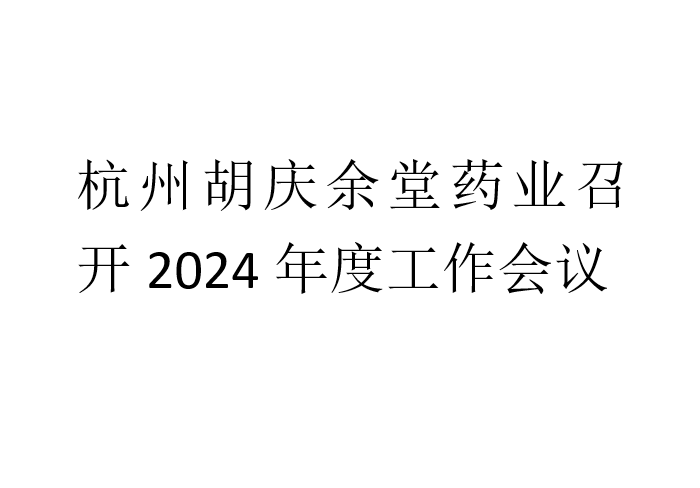 杭州胡庆余堂药业召开 2024 年度工作会议